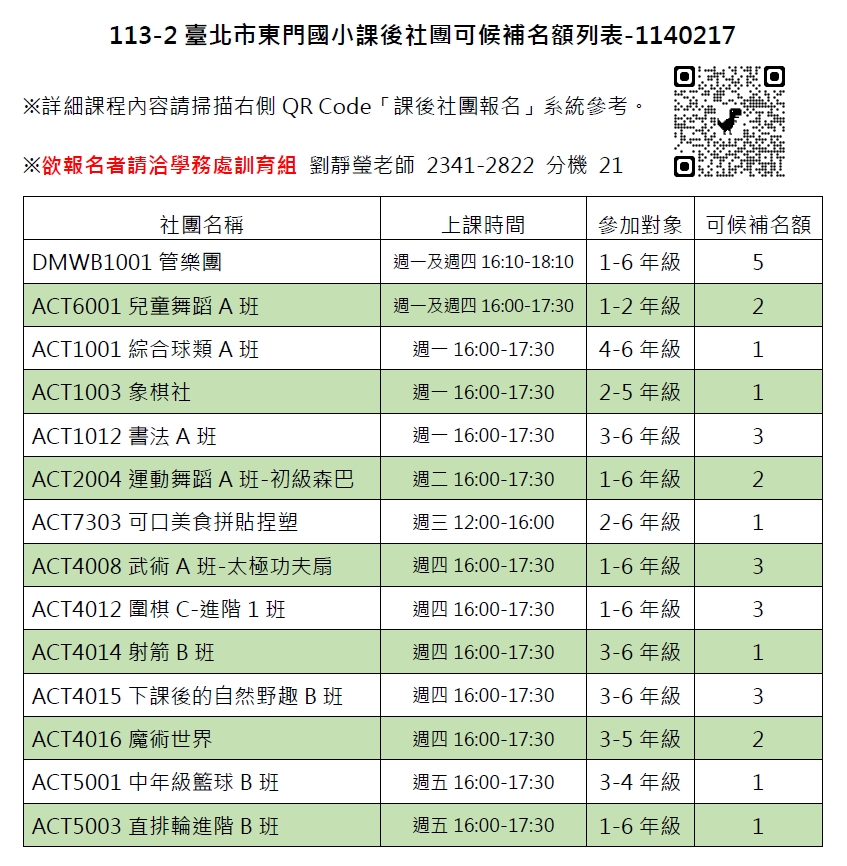 113-2 臺北市東門國小課後社團可候補名額列表-1140217

※詳細課程內容請掃描右側 QR Code「課後社團報名」系統參考。

※欲報名者請洽學務處訓育組 劉靜瑩老師 2341-2822 分機 21

| 社團名稱 | 上課時間 | 參加對象 | 可候補名額 |
|---|---|---|---|
| DMWB1001 管樂團 | 週一及週四 16:10-18:10 | 1-6 年級 | 5 |
| ACT6001 兒童舞蹈 A 班 | 週一及週四 16:00-17:30 | 1-2 年級 | 2 |
| ACT1001 綜合球類 A 班 | 週一 16:00-17:30 | 4-6 年級 | 1 |
| ACT1003 象棋社 | 週一 16:00-17:30 | 2-5 年級 | 1 |
| ACT1012 書法 A 班 | 週一 16:00-17:30 | 3-6 年級 | 3 |
| ACT2004 運動舞蹈 A 班-初級森巴 | 週二 16:00-17:30 | 1-6 年級 | 2 |
| ACT7303 可口美食拼貼捏塑 | 週三 12:00-16:00 | 2-6 年級 | 1 |
| ACT4008 武術 A 班-太極功夫扇 | 週四 16:00-17:30 | 1-6 年級 | 3 |
| ACT4012 圍棋 C-進階 1 班 | 週四 16:00-17:30 | 1-6 年級 | 3 |
| ACT4014 射箭 B 班 | 週四 16:00-17:30 | 3-6 年級 | 1 |
| ACT4015 下課後的自然野趣 B 班 | 週四 16:00-17:30 | 3-6 年級 | 3 |
| ACT4016 魔術世界 | 週四 16:00-17:30 | 3-5 年級 | 2 |
| ACT5001 中年級籃球 B 班 | 週五 16:00-17:30 | 3-4 年級 | 1 |
| ACT5003 直排輪進階 B 班 | 週五 16:00-17:30 | 1-6 年級 | 1 |